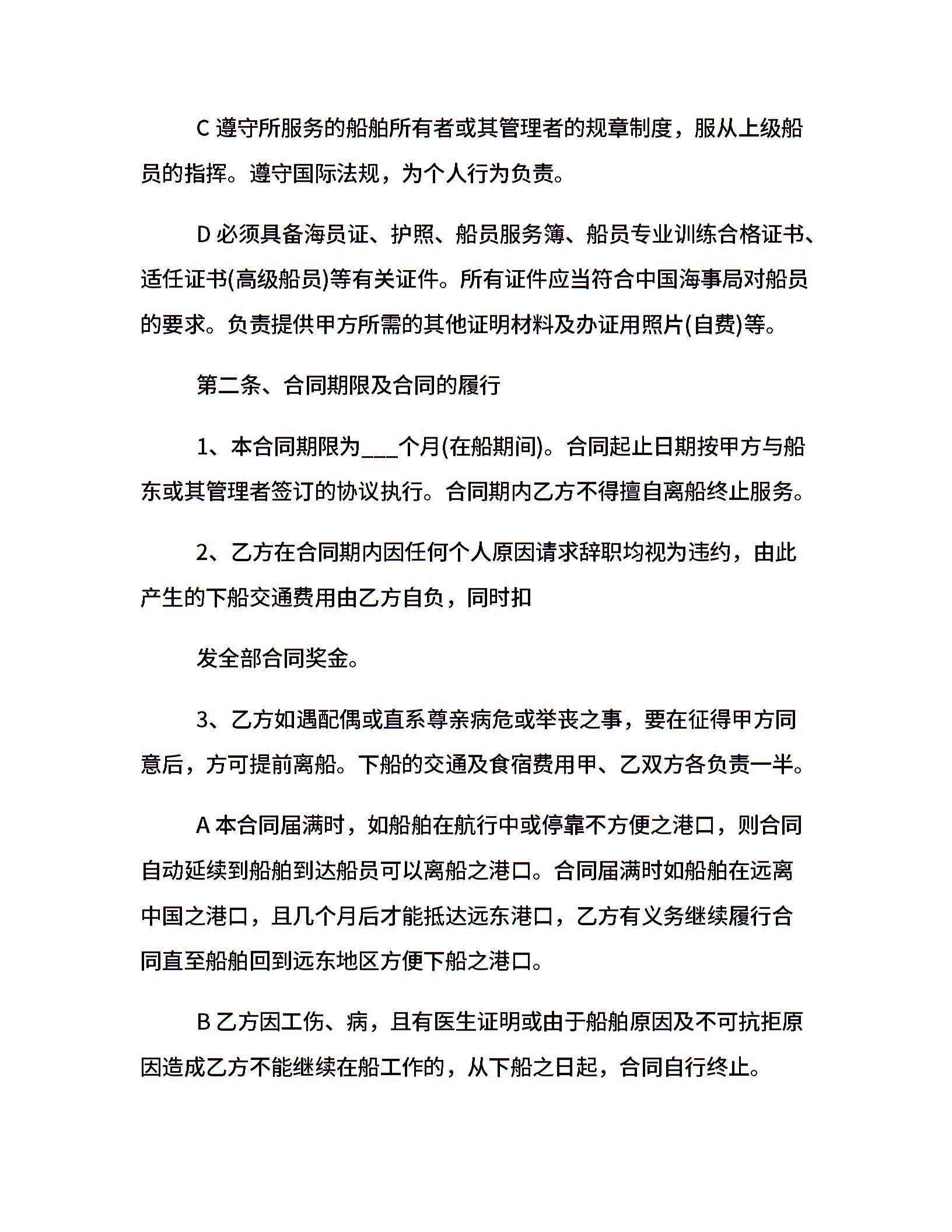 C 遵守所服务的船舶所有者或其管理者的规章制度，服从上级船员的指挥。遵守国际法规，为个人行为负责。

D 必须具备海员证、护照、船员服务簿、船员专业训练合格证书、适任证书(高级船员)等有关证件。所有证件应当符合中国海事局对船员的要求。负责提供甲方所需的其他证明材料及办证用照片(自费)等。

第二条、合同期限及合同的履行

1、本合同期限为___个月(在船期间)。合同起止日期按甲方与船东或其管理者签订的协议执行。合同期内乙方不得擅自离船终止服务。

2、乙方在合同期内因任何个人原因请求辞职均视为违约，由此产生的下船交通费用由乙方自负，同时扣

发全部合同奖金。

3、乙方如遇配偶或直系尊亲病危或举丧之事，要在征得甲方同意后，方可提前离船。下船的交通及食宿费用甲、乙双方各负责一半。

A 本合同届满时，如船舶在航行中或停靠不方便之港口，则合同自动延续到船舶到达船员可以离船之港口。合同届满时如船舶在远离中国之港口，且几个月后才能抵达远东港口，乙方有义务继续履行合同直至船舶回到远东地区方便下船之港口。

B 乙方因工伤、病，且有医生证明或由于船舶原因及不可抗拒原因造成乙方不能继续在船工作的，从下船之日起，合同自行终止。